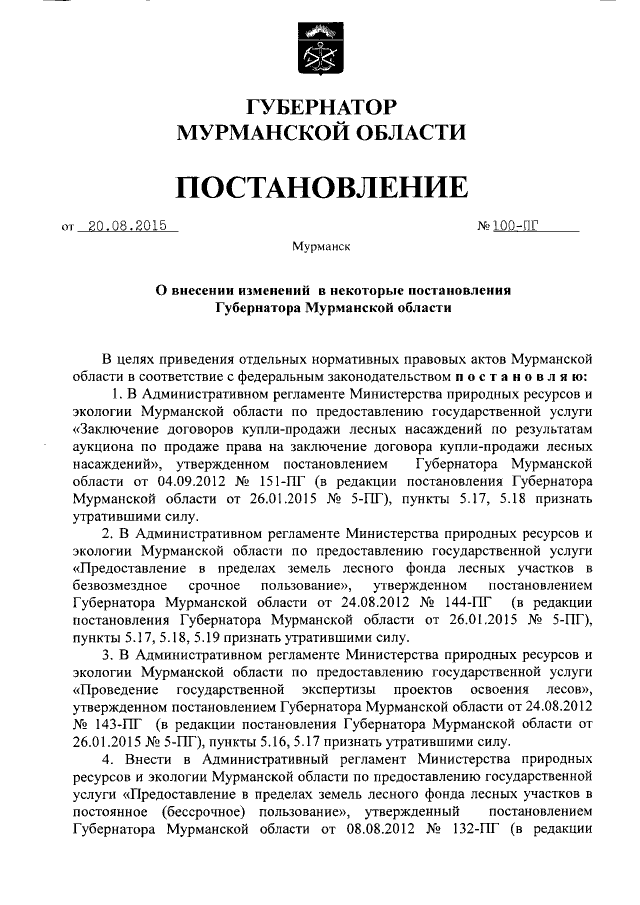 ГУБЕРНАТОР
МУРМАНСКОЙ ОБЛАСТИ

ПОСТАНОВЛЕНИЕ

от 20.08.2015 № 100-ПГ

Мурманск

О внесении изменений в некоторые постановления Губернатора Мурманской области

В целях приведения отдельных нормативных правовых актов Мурманской области в соответствие с федеральным законодательством п о с т а н о в л я ю:

1. В Административном регламенте Министерства природных ресурсов и экологии Мурманской области по предоставлению государственной услуги «Заключение договоров купли-продажи лесных насаждений по результатам аукциона по продаже права на заключение договора купли-продажи лесных насаждений», утвержденном постановлением Губернатора Мурманской области от 04.09.2012 № 151-ПГ (в редакции постановления Губернатора Мурманской области от 26.01.2015 № 5-ПГ), пункты 5.17, 5.18 признать утратившими силу.

2. В Административном регламенте Министерства природных ресурсов и экологии Мурманской области по предоставлению государственной услуги «Предоставление в пределах земель лесного фонда лесных участков в безвозмездное срочное пользование», утвержденном постановлением Губернатора Мурманской области от 24.08.2012 № 144-ПГ (в редакции постановления Губернатора Мурманской области от 26.01.2015 № 5-ПГ), пункты 5.17, 5.18, 5.19 признать утратившими силу.

3. В Административном регламенте Министерства природных ресурсов и экологии Мурманской области по предоставлению государственной услуги «Проведение государственной экспертизы проектов освоения лесов», утвержденном постановлением Губернатора Мурманской области от 24.08.2012 № 143-ПГ (в редакции постановления Губернатора Мурманской области от 26.01.2015 № 5-ПГ), пункты 5.16, 5.17 признать утратившими силу.

4. Внести в Административный регламент Министерства природных ресурсов и экологии Мурманской области по предоставлению государственной услуги «Предоставление в пределах земель лесного фонда лесных участков в постоянное (бессрочное) пользование», утвержденный постановлением Губернатора Мурманской области от 08.08.2012 № 132-ПГ (в редакции